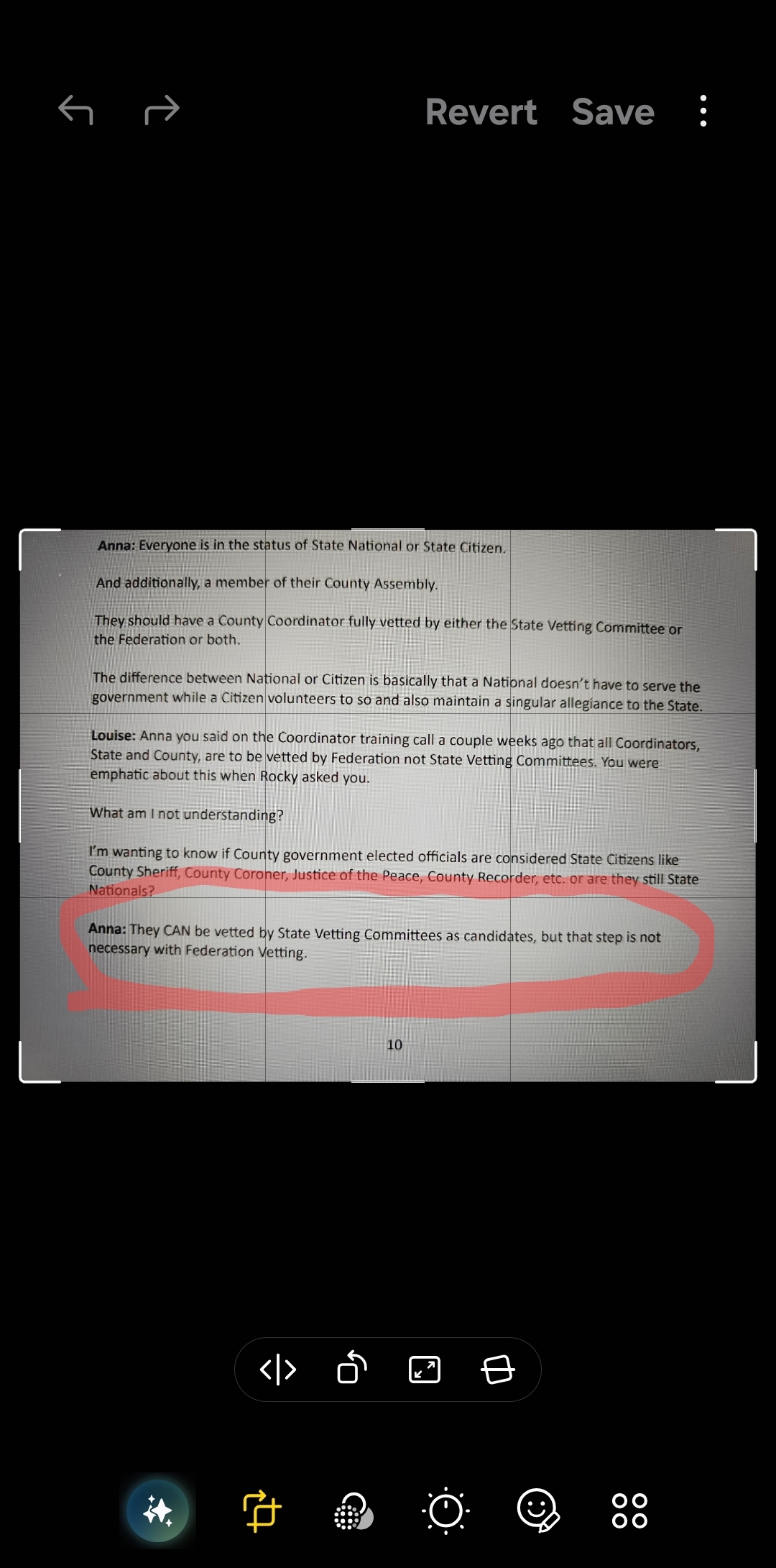 Revert Save

Anna: Everyone is in the status of State National or State Citizen.

And additionally, a member of their County Assembly.

They should have a County Coordinator fully vetted by either the State Vetting Committee or the Federation or both.

The difference between National or Citizen is basically that a National doesn't have to serve the government while a Citizen volunteers to so and also maintain a singular allegiance to the State.

Louise: Anna you said on the Coordinator training call a couple weeks ago that all Coordinators, State and County, are to be vetted by Federation not State Vetting Committees. You were emphatic about this when Rocky asked you.

What am I not understanding?

I'm wanting to know if County government elected officials are considered State Citizens like County Sheriff, County Coroner, Justice of the Peace, County Recorder, etc. or are they still State Nationals?

Anna: They CAN be vetted by State Vetting Committees as candidates, but that step is not necessary with Federation Vetting.

10